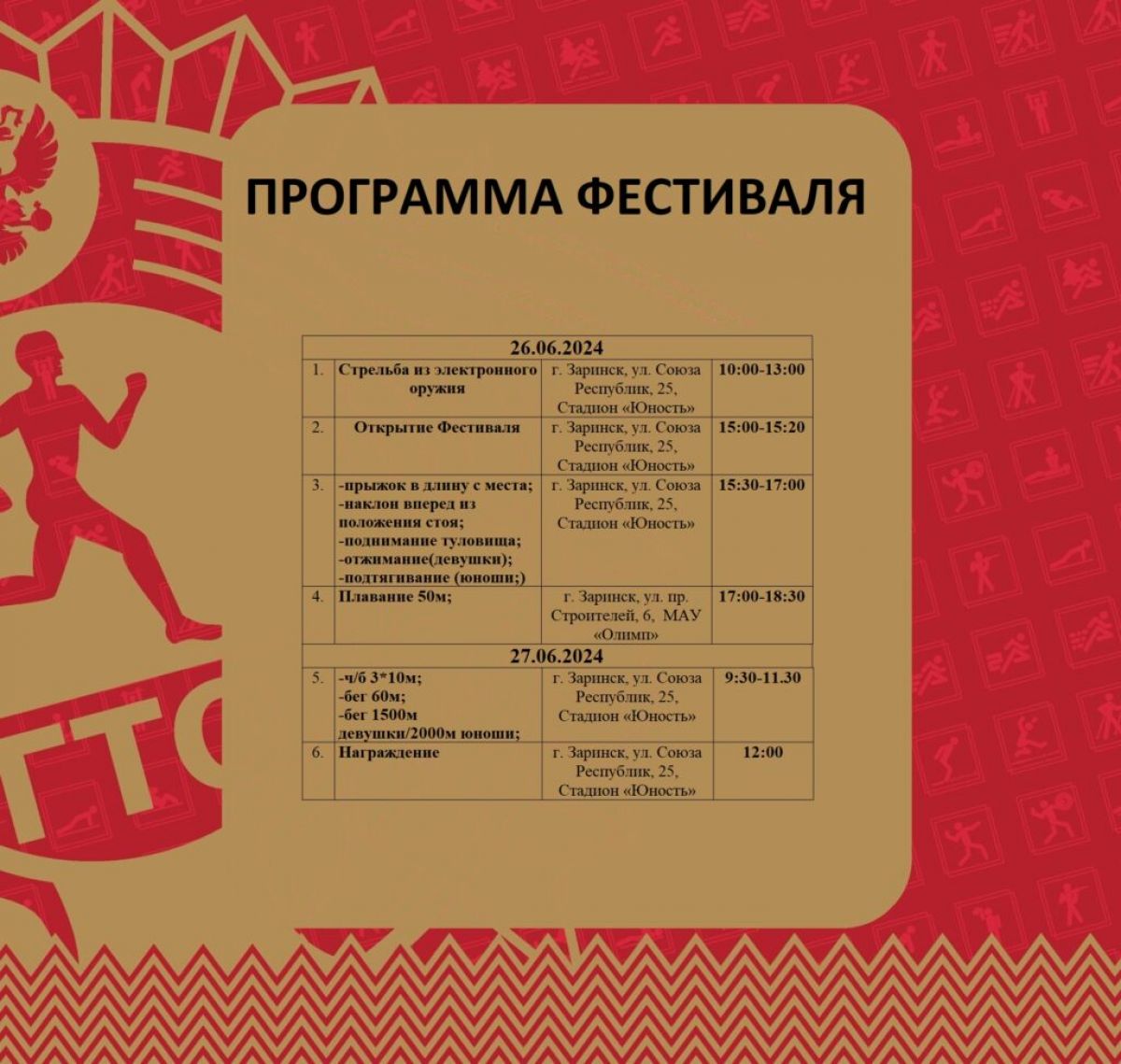 ПРОГРАММА ФЕСТИВАЛЯ

| 26.06.2024 | | | |
|---|---|---|---|
| 1. | Стрельба из электронного оружия | г. Заринск, ул. Союза Республик, 25, Стадион «Юность» | 10:00-13:00 |
| 2. | Открытие Фестиваля | г. Заринск, ул. Союза Республик, 25, Стадион «Юность» | 15:00-15:20 |
| 3. | -прыжок в длину с места; -наклон вперед из положения стоя; -поднимание туловища; -отжимание(девушки); -подтягивание (юноши;) | г. Заринск, ул. Союза Республик, 25, Стадион «Юность» | 15:30-17:00 |
| 4. | Плавание 50м; | г. Заринск, ул. пр. Строителей, 6, МАУ «Олимп» | 17:00-18:30 |
| 27.06.2024 | | | |
| 5. | -ч/б 3*10м; -бег 60м; -бег 1500м девушки/2000м юноши; | г. Заринск, ул. Союза Республик, 25, Стадион «Юность» | 9:30-11.30 |
| 6. | Награждение | г. Заринск, ул. Союза Республик, 25, Стадион «Юность» | 12:00 |

ГТО